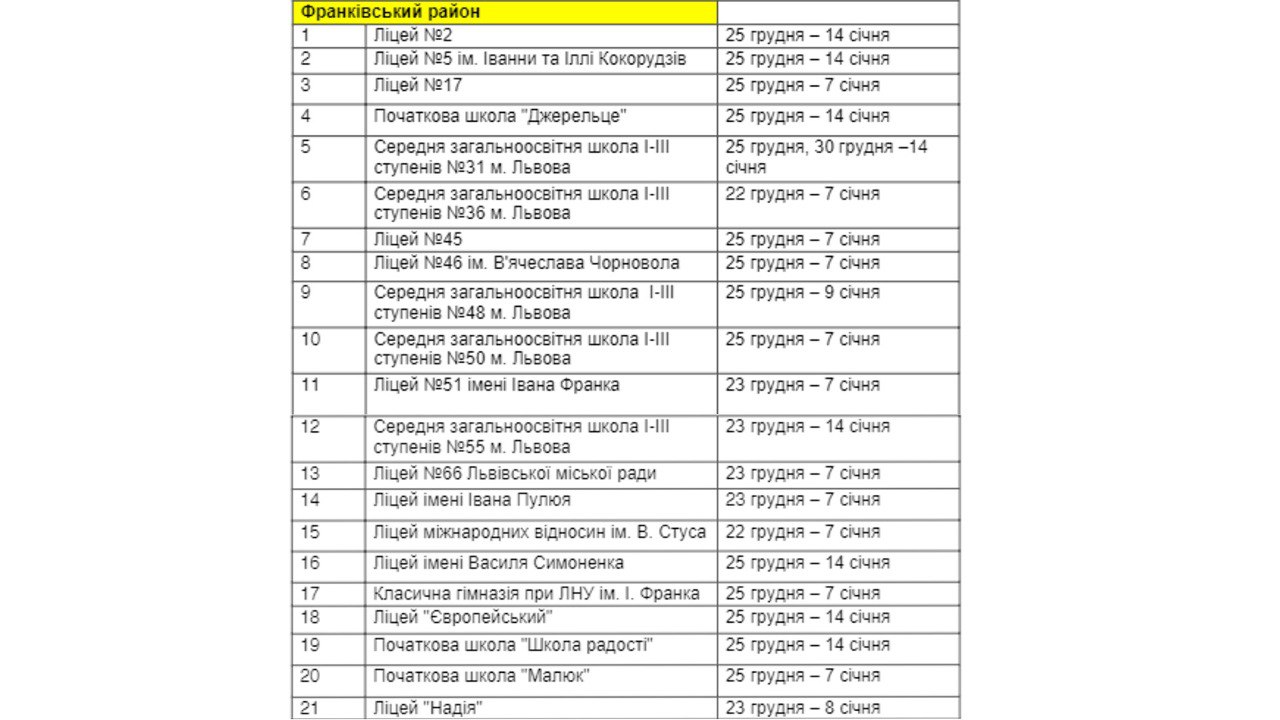 | Франківський район | | |
|---|---|---|
| 1 | Ліцей №2 | 25 грудня – 14 січня |
| 2 | Ліцей №5 ім. Іванни та Іллі Кокорудзів | 25 грудня – 14 січня |
| 3 | Ліцей №17 | 25 грудня – 7 січня |
| 4 | Початкова школа "Джерельце" | 25 грудня – 14 січня |
| 5 | Середня загальноосвітня школа І-ІІІ ступенів №31 м. Львова | 25 грудня, 30 грудня –14 січня |
| 6 | Середня загальноосвітня школа І-ІІІ ступенів №36 м. Львова | 22 грудня – 7 січня |
| 7 | Ліцей №45 | 25 грудня – 7 січня |
| 8 | Ліцей №46 ім. В'ячеслава Чорновола | 25 грудня – 7 січня |
| 9 | Середня загальноосвітня школа І-ІІІ ступенів №48 м. Львова | 25 грудня – 9 січня |
| 10 | Середня загальноосвітня школа І-ІІІ ступенів №50 м. Львова | 25 грудня – 7 січня |
| 11 | Ліцей №51 імені Івана Франка | 23 грудня – 7 січня |
| 12 | Середня загальноосвітня школа І-ІІІ ступенів №55 м. Львова | 23 грудня – 14 січня |
| 13 | Ліцей №66 Львівської міської ради | 23 грудня – 7 січня |
| 14 | Ліцей імені Івана Пулюя | 23 грудня – 7 січня |
| 15 | Ліцей міжнародних відносин ім. В. Стуса | 22 грудня – 7 січня |
| 16 | Ліцей імені Василя Симоненка | 25 грудня – 14 січня |
| 17 | Класична гімназія при ЛНУ ім. І. Франка | 25 грудня – 7 січня |
| 18 | Ліцей "Європейський" | 25 грудня – 14 січня |
| 19 | Початкова школа "Школа радості" | 25 грудня – 14 січня |
| 20 | Початкова школа "Малюк" | 25 грудня – 7 січня |
| 21 | Ліцей "Надія" | 23 грудня – 8 січня |